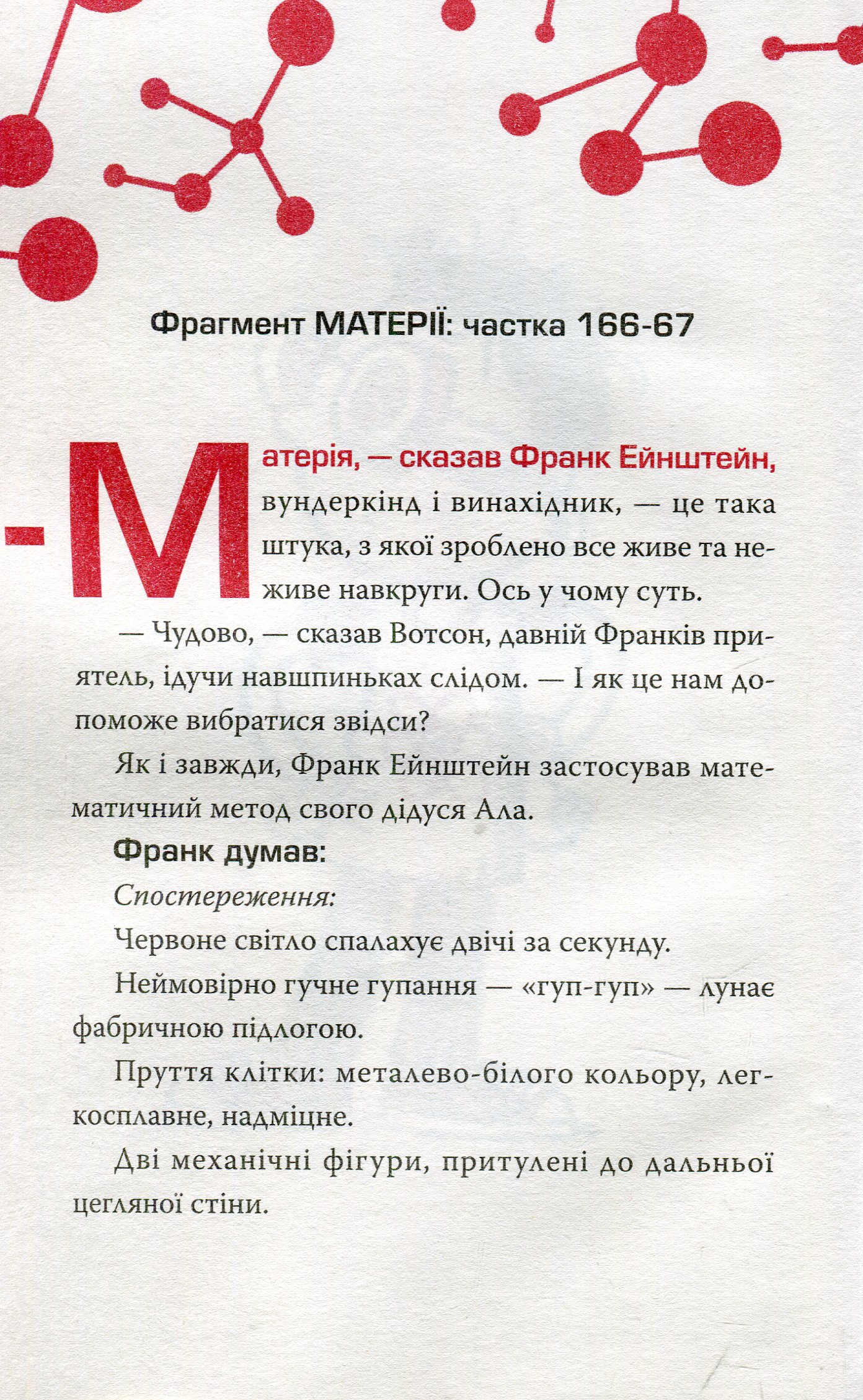 Фрагмент МАТЕРІЇ: частка 166-67

-Матерія, — сказав Франк Ейнштейн, вундеркінд і винахідник, — це така штука, з якої зроблено все живе та неживе навкруги. Ось у чому суть.

— Чудово, — сказав Вотсон, давній Франків приятель, ідучи навшпиньках слідом. — І як це нам допоможе вибратися звідси?

Як і завжди, Франк Ейнштейн застосував математичний метод свого дідуся Ала.

Франк думав:

Спостереження:

Червоне світло спалахує двічі за секунду.

Неймовірно гучне гупання — «гуп-гуп» — лунає фабричною підлогою.

Пруття клітки: металево-білого кольору, легкосплавне, надміцне.

Дві механічні фігури, притулені до дальньої цегляної стіни.